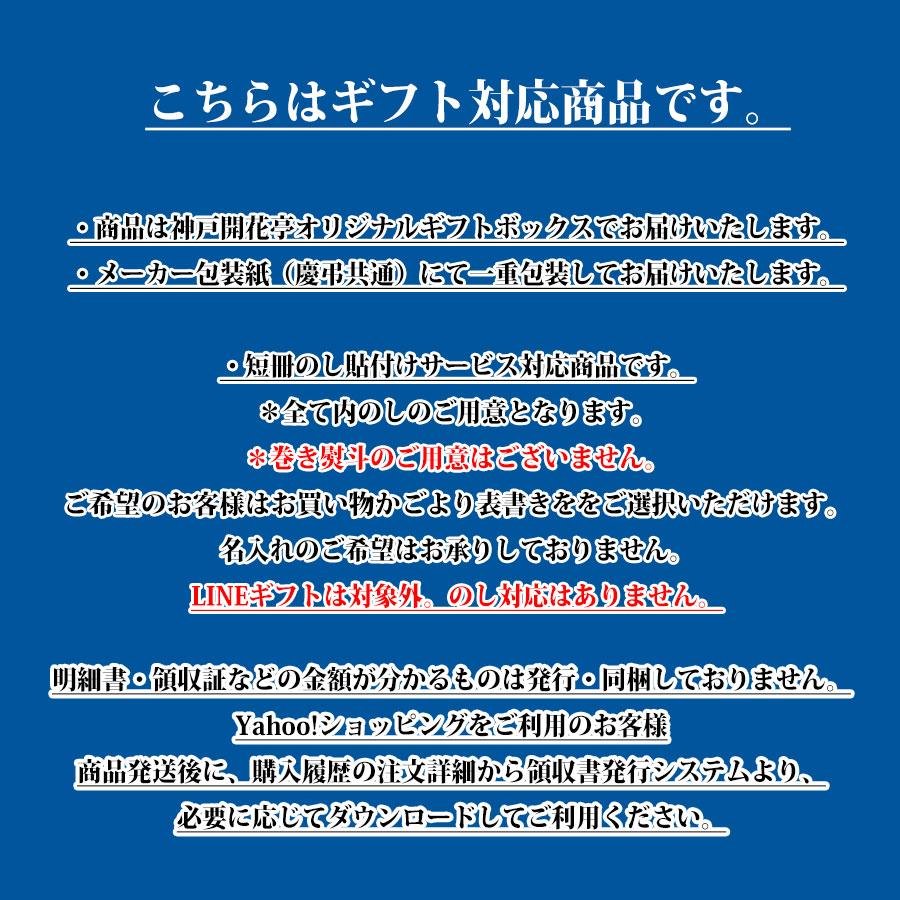 こちらはギフト対応商品です。

・商品は神戸開花亭オリジナルギフトボックスでお届けいたします。
・メーカー包装紙（慶弔共通）にて一重包装してお届けいたします。

・短冊のし貼付けサービス対応商品です。
＊全て内のしのご用意となります。
＊巻き熨斗のご用意はございません。
ご希望のお客様はお買い物かごより表書きををご選択いただけます。
名入れのご希望はお承りしておりません。
LINEギフトは対象外。のし対応はありません。

明細書・領収証などの金額が分かるものは発行・同梱しておりません。
Yahoo!ショッピングをご利用のお客様
商品発送後に、購入履歴の注文詳細から領収書発行システムより、
必要に応じてダウンロードしてご利用ください。